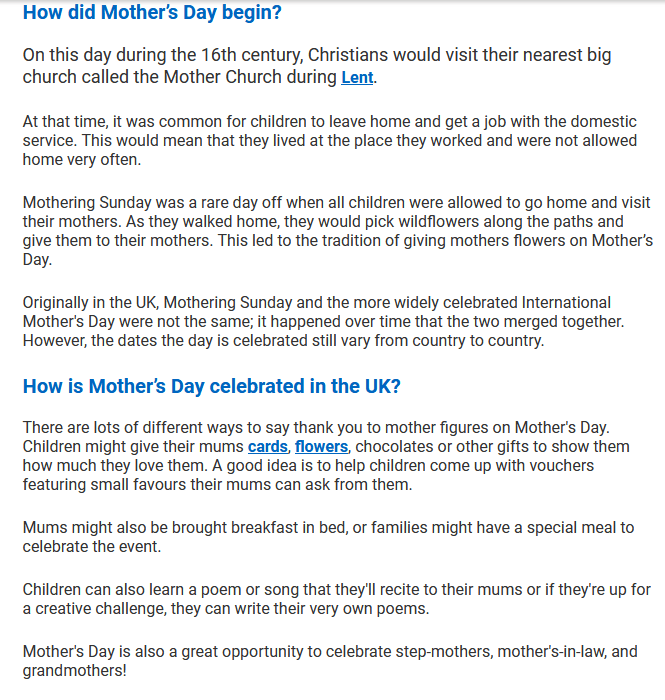 How did Mother's Day begin?

On this day during the 16th century, Christians would visit their nearest big church called the Mother Church during Lent.

At that time, it was common for children to leave home and get a job with the domestic service. This would mean that they lived at the place they worked and were not allowed home very often.

Mothering Sunday was a rare day off when all children were allowed to go home and visit their mothers. As they walked home, they would pick wildflowers along the paths and give them to their mothers. This led to the tradition of giving mothers flowers on Mother's Day.

Originally in the UK, Mothering Sunday and the more widely celebrated International Mother's Day were not the same; it happened over time that the two merged together. However, the dates the day is celebrated still vary from country to country.

How is Mother's Day celebrated in the UK?

There are lots of different ways to say thank you to mother figures on Mother's Day. Children might give their mums cards, flowers, chocolates or other gifts to show them how much they love them. A good idea is to help children come up with vouchers featuring small favours their mums can ask from them.

Mums might also be brought breakfast in bed, or families might have a special meal to celebrate the event.

Children can also learn a poem or song that they'll recite to their mums or if they're up for a creative challenge, they can write their very own poems.

Mother's Day is also a great opportunity to celebrate step-mothers, mother's-in-law, and grandmothers!